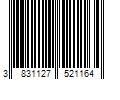 3 831127 521164